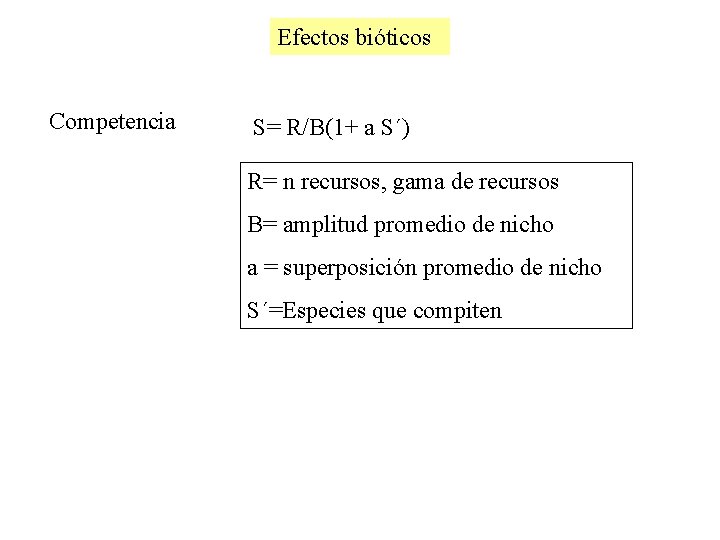 Efectos bióticos

Competencia

S= R/B(1+ a S´)

R= n recursos, gama de recursos

B= amplitud promedio de nicho

a = superposición promedio de nicho

S´=Especies que compiten